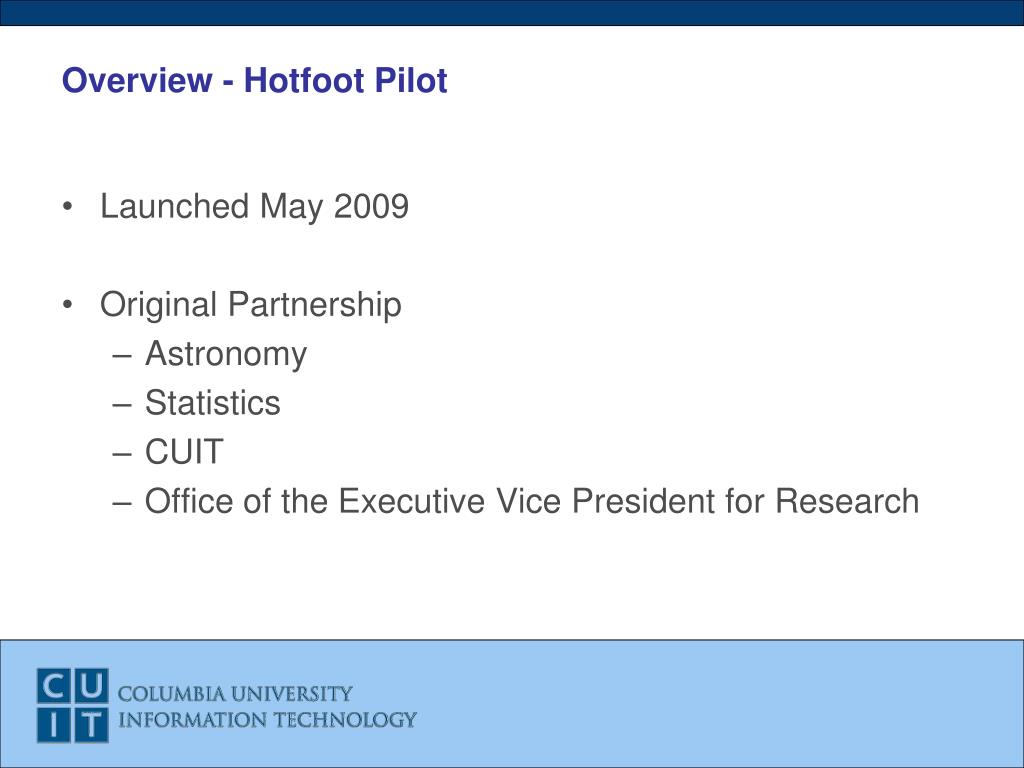 Overview - Hotfoot Pilot

• Launched May 2009

• Original Partnership
– Astronomy
– Statistics
– CUIT
– Office of the Executive Vice President for Research

CU
IT
COLUMBIA UNIVERSITY
INFORMATION TECHNOLOGY